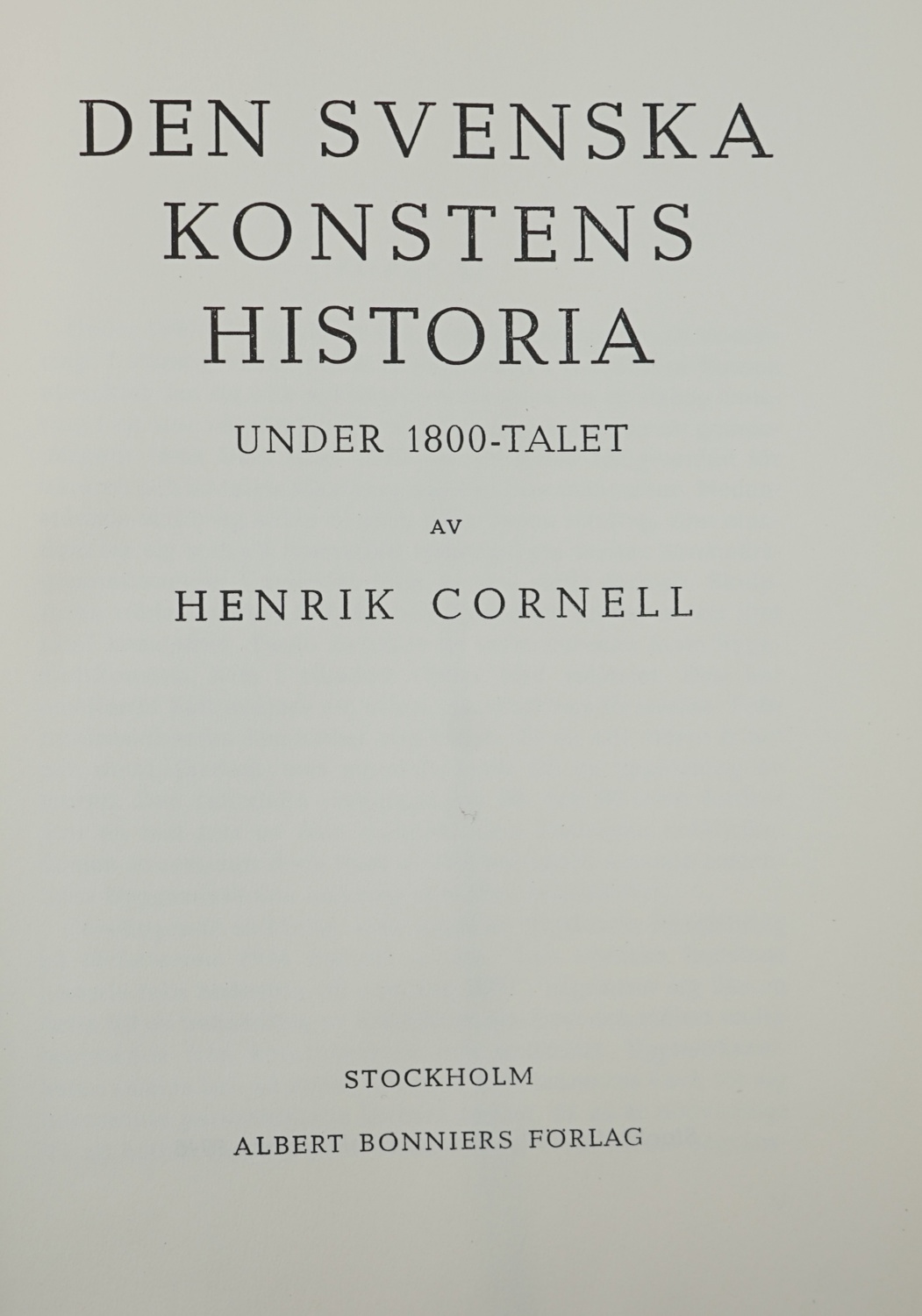 DEN SVENSKA
KONSTENS
HISTORIA

UNDER 1800-TALET

AV

HENRIK CORNELL

STOCKHOLM

ALBERT BONNIERS FÖRLAG